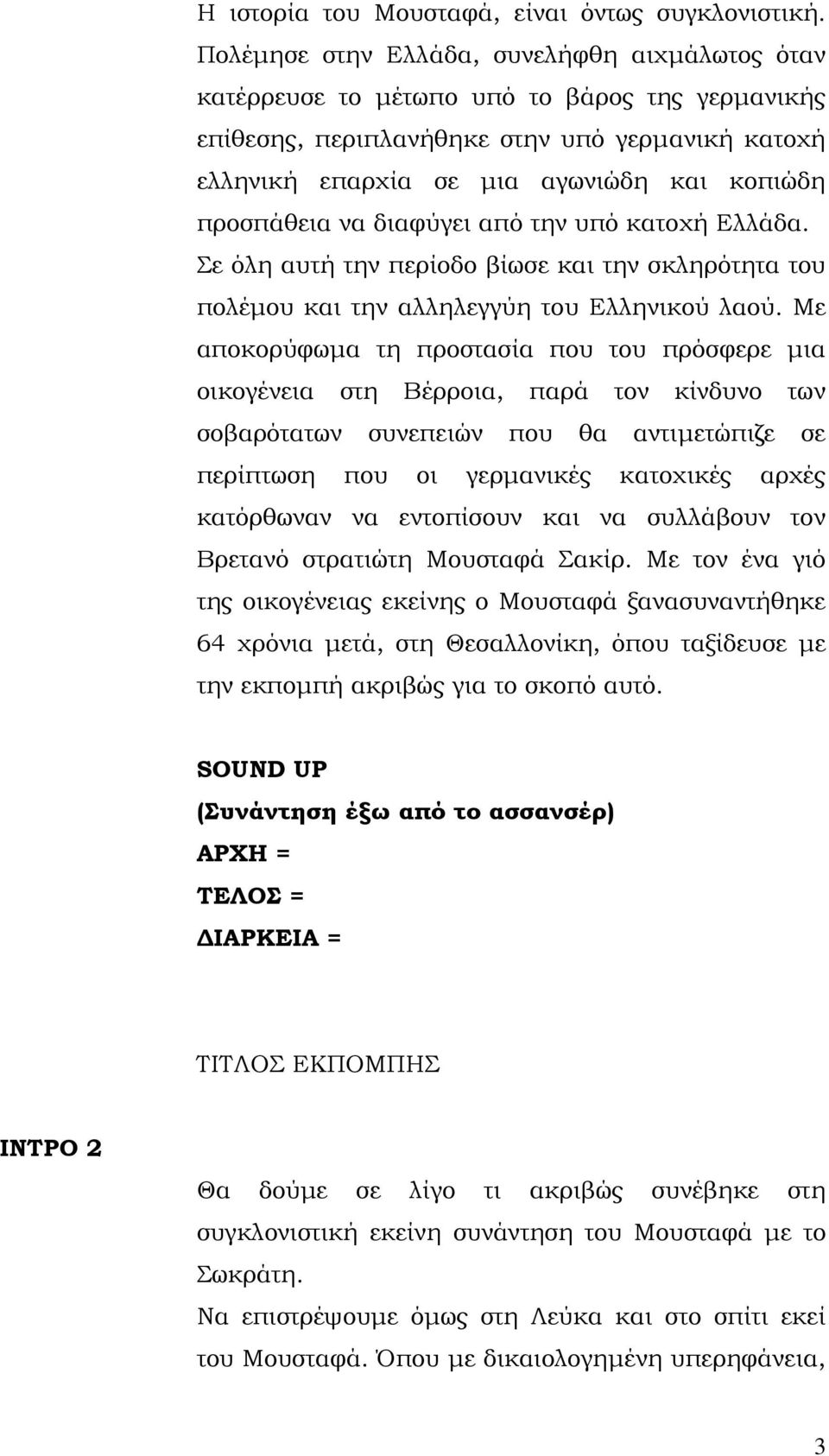 Η ιστορία του Μουσταφά, είναι όντως συγκλονιστική. Πολέμησε στην Ελλάδα, συνελήφθη αιχμάλωτος όταν κατέρρευσε το μέτωπο υπό το βάρος της γερμανικής επίθεσης, περιπλανήθηκε στην υπό γερμανική κατοχή ελληνική επαρχία σε μια αγωνιώδη και κοπιώδη προσπάθεια να διαφύγει από την υπό κατοχή Ελλάδα. Σε όλη αυτή την περίοδο βίωσε και την σκληρότητα του πολέμου και την αλληλεγγύη του Ελληνικού λαού. Με αποκορύφωμα τη προστασία που του πρόσφερε μια οικογένεια στη Βέρροια, παρά τον κίνδυνο των σοβαρότατων συνεπειών που θα αντιμετώπιζε σε περίπτωση που οι γερμανικές κατοχικές αρχές κατόρθωναν να εντοπίσουν και να συλλάβουν τον Βρετανό στρατιώτη Μουσταφά Σακίρ. Με τον ένα γιό της οικογένειας εκείνης ο Μουσταφά ξανασυναντήθηκε 64 χρόνια μετά, στη Θεσαλλονίκη, όπου ταξίδευσε με την εκπομπή ακριβώς για το σκοπό αυτό.

SOUND UP
(Συνάντηση έξω από το ασσανσέρ)
ΑΡΧΗ =
ΤΕΛΟΣ =
ΔΙΑΡΚΕΙΑ =

ΤΙΤΛΟΣ ΕΚΠΟΜΠΗΣ

ΙΝΤΡΟ 2

Θα δούμε σε λίγο τι ακριβώς συνέβηκε στη συγκλονιστική εκείνη συνάντηση του Μουσταφά με το Σωκράτη.
Να επιστρέψουμε όμως στη Λεύκα και στο σπίτι εκεί του Μουσταφά. Όπου με δικαιολογημένη υπερηφάνεια,

3